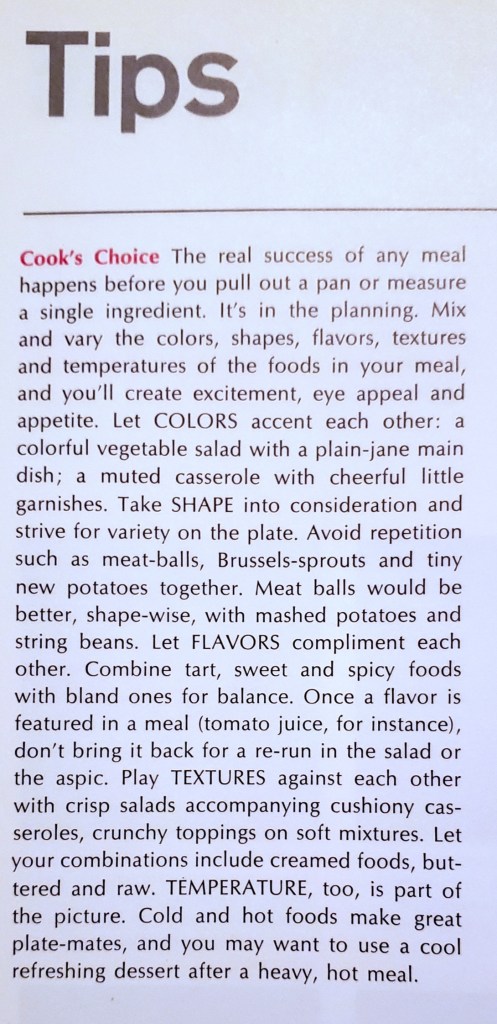 Tips

Cook's Choice The real success of any meal happens before you pull out a pan or measure a single ingredient. It's in the planning. Mix and vary the colors, shapes, flavors, textures and temperatures of the foods in your meal, and you'll create excitement, eye appeal and appetite. Let COLORS accent each other: a colorful vegetable salad with a plain-jane main dish; a muted casserole with cheerful little garnishes. Take SHAPE into consideration and strive for variety on the plate. Avoid repetition such as meat-balls, Brussels-sprouts and tiny new potatoes together. Meat balls would be better, shape-wise, with mashed potatoes and string beans. Let FLAVORS compliment each other. Combine tart, sweet and spicy foods with bland ones for balance. Once a flavor is featured in a meal (tomato juice, for instance), don't bring it back for a re-run in the salad or the aspic. Play TEXTURES against each other with crisp salads accompanying cushiony casseroles, crunchy toppings on soft mixtures. Let your combinations include creamed foods, buttered and raw. TEMPERATURE, too, is part of the picture. Cold and hot foods make great plate-mates, and you may want to use a cool refreshing dessert after a heavy, hot meal.